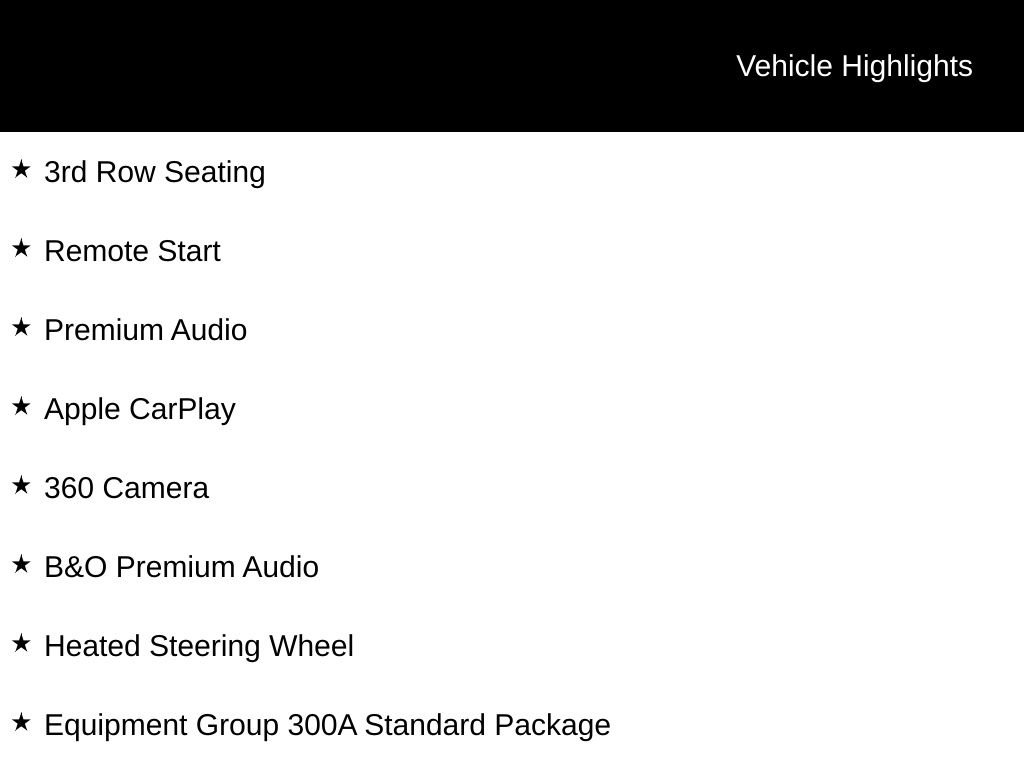 Vehicle Highlights

★ 3rd Row Seating

★ Remote Start

★ Premium Audio

★ Apple CarPlay

★ 360 Camera

★ B&O Premium Audio

★ Heated Steering Wheel

★ Equipment Group 300A Standard Package